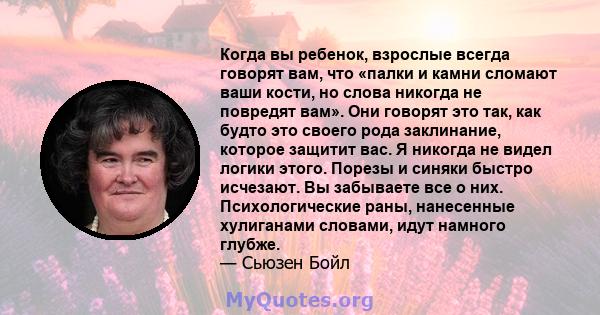 Когда вы ребенок, взрослые всегда говорят вам, что «палки и камни сломают ваши кости, но слова никогда не повредят вам». Они говорят это так, как будто это своего рода заклинание, которое защитит вас. Я никогда не видел логики этого. Порезы и синяки быстро исчезают. Вы забываете все о них. Психологические раны, нанесенные хулиганами словами, идут намного глубже.
— Сьюзен Бойл

MyQuotes.org